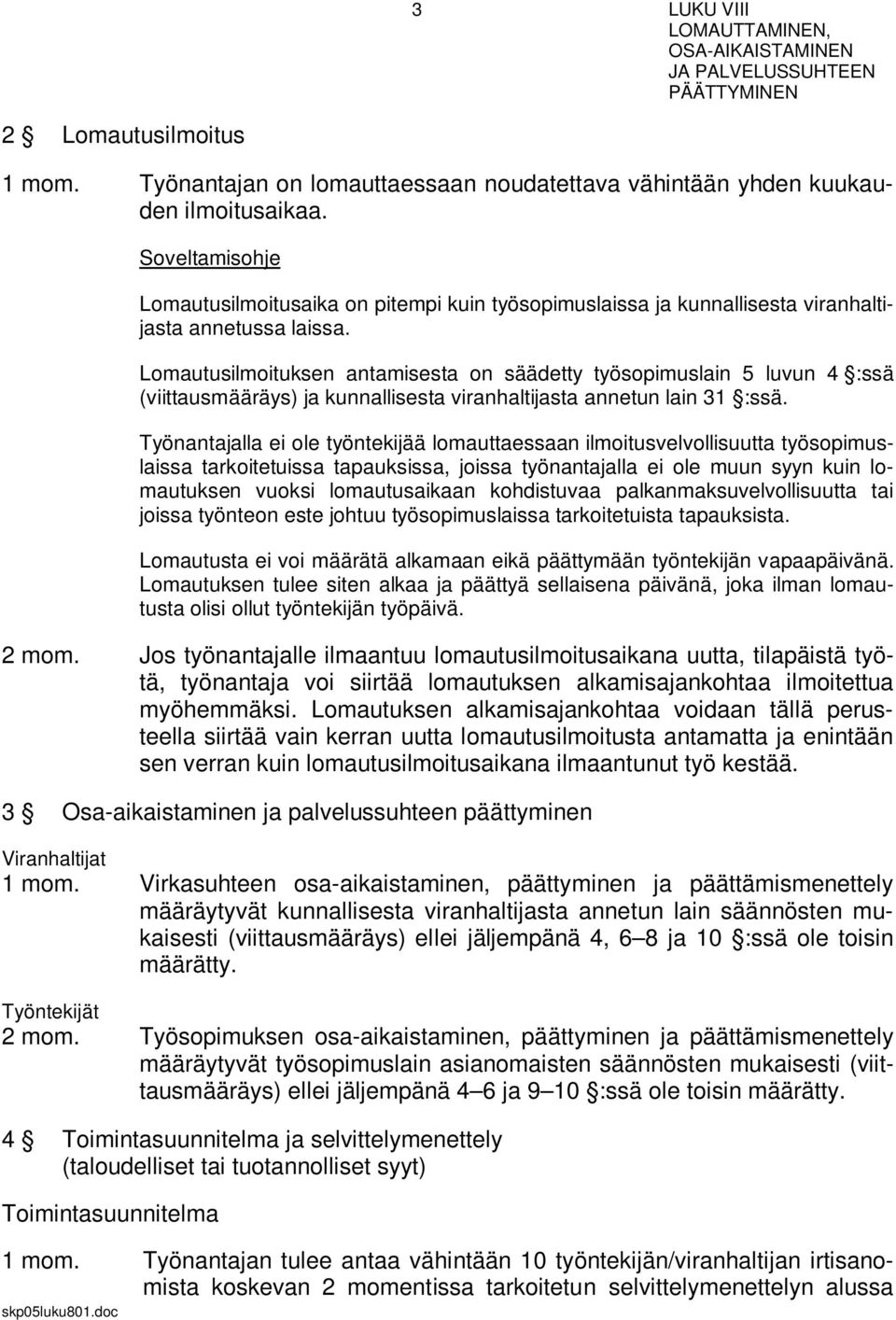 3

LUKU VIII
LOMAUTTAMINEN, OSA-AIKAISTAMINEN JA PALVELUSSUHTEEN PÄÄTTYMINEN

2 § Lomautusilmoitus

1 mom. Työnantajan on lomauttaessaan noudatettava vähintään yhden kuukauden ilmoitusaikaa.

Soveltamisohje

Lomautusilmoitusaika on pitempi kuin työsopimuslaissa ja kunnallisesta viranhaltijasta annetussa laissa.

Lomautusilmoituksen antamisesta on säädetty työsopimuslain 5 luvun 4 §:ssä (viittausmääräys) ja kunnallisesta viranhaltijasta annetun lain 31 §:ssä.

Työnantajalla ei ole työntekijää lomauttaessaan ilmoitusvelvollisuutta työsopimuslaissa tarkoitetuissa tapauksissa, joissa työnantajalla ei ole muun syyn kuin lomautuksen vuoksi lomautusaikaan kohdistuvaa palkanmaksuvelvollisuutta tai joissa työnteon este johtuu työsopimuslaissa tarkoitetuista tapauksista.

Lomautusta ei voi määrätä alkamaan eikä päättymään työntekijän vapaapäivänä. Lomautuksen tulee siten alkaa ja päättyä sellaisena päivänä, joka ilman lomautusta olisi ollut työntekijän työpäivä.

2 mom. Jos työnantajalle ilmaantuu lomautusilmoitusaikana uutta, tilapäistä työtä, työnantaja voi siirtää lomautuksen alkamisajankohtaa ilmoitettua myöhemmäksi. Lomautuksen alkamisajankohtaa voidaan tällä perusteella siirtää vain kerran uutta lomautusilmoitusta antamatta ja enintään sen verran kuin lomautusilmoitusaikana ilmaantunut työ kestää.

3 § Osa-aikaistaminen ja palvelussuhteen päättyminen

Viranhaltijat
1 mom. Virkasuhteen osa-aikaistaminen, päättyminen ja päättämismenettely määräytyvät kunnallisesta viranhaltijasta annetun lain säännösten mukaisesti (viittausmääräys) ellei jäljempänä 4, 6–8 ja 10 §:ssä ole toisin määrätty.

Työntekijät
2 mom. Työsopimuksen osa-aikaistaminen, päättyminen ja päättämismenettely määräytyvät työsopimuslain asianomaisten säännösten mukaisesti (viittausmääräys) ellei jäljempänä 4–6 ja 9–10 §:ssä ole toisin määrätty.

4 § Toimintasuunnitelma ja selvittelymenettely (taloudelliset tai tuotannolliset syyt)

Toimintasuunnitelma

1 mom. Työnantajan tulee antaa vähintään 10 työntekijän/viranhaltijan irtisanomista koskevan 2 momentissa tarkoitetun selvittelymenettelyn alussa

skp05luku801.doc